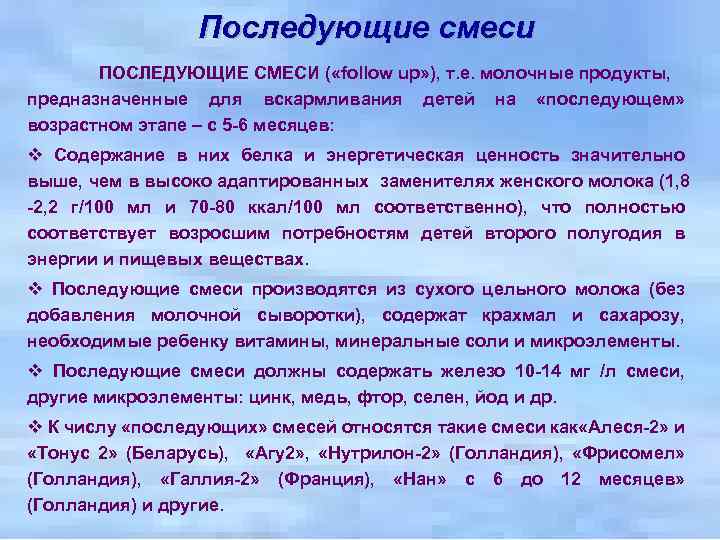 Последующие смеси

ПОСЛЕДУЮЩИЕ СМЕСИ («follow up»), т.е. молочные продукты, предназначенные для вскармливания детей на «последующем» возрастном этапе – с 5-6 месяцев:

❖ Содержание в них белка и энергетическая ценность значительно выше, чем в высоко адаптированных заменителях женского молока (1,8 -2,2 г/100 мл и 70-80 ккал/100 мл соответственно), что полностью соответствует возросшим потребностям детей второго полугодия в энергии и пищевых веществах.

❖ Последующие смеси производятся из сухого цельного молока (без добавления молочной сыворотки), содержат крахмал и сахарозу, необходимые ребенку витамины, минеральные соли и микроэлементы.

❖ Последующие смеси должны содержать железо 10-14 мг /л смеси, другие микроэлементы: цинк, медь, фтор, селен, йод и др.

❖ К числу «последующих» смесей относятся такие смеси как«Алеся-2» и «Тонус 2» (Беларусь), «Агу2», «Нутрилон-2» (Голландия), «Фрисомел» (Голландия), «Галлия-2» (Франция), «Нан» с 6 до 12 месяцев» (Голландия) и другие.